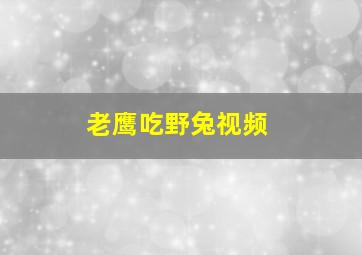 老鹰吃野兔视频